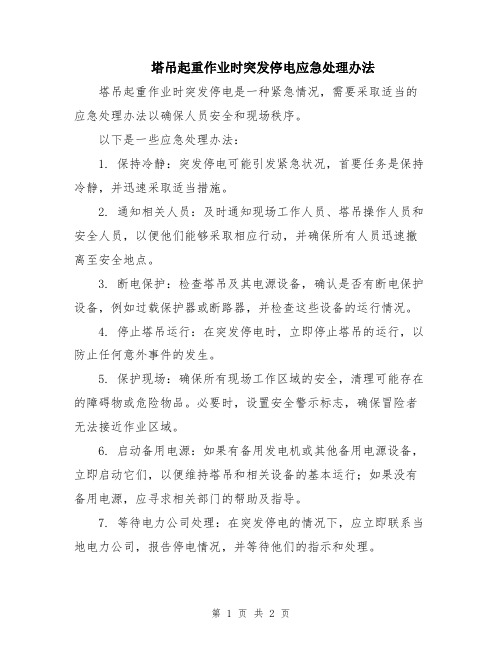 塔吊起重作业时突发停电应急处理办法

塔吊起重作业时突发停电是一种紧急情况，需要采取适当的应急处理办法以确保人员安全和现场秩序。

以下是一些应急处理办法：

1. 保持冷静：突发停电可能引发紧急状况，首要任务是保持冷静，并迅速采取适当措施。

2. 通知相关人员：及时通知现场工作人员、塔吊操作人员和安全人员，以便他们能够采取相应行动，并确保所有人员迅速撤离至安全地点。

3. 断电保护：检查塔吊及其电源设备，确认是否有断电保护设备，例如过载保护器或断路器，并检查这些设备的运行情况。

4. 停止塔吊运行：在突发停电时，立即停止塔吊的运行，以防止任何意外事件的发生。

5. 保护现场：确保所有现场工作区域的安全，清理可能存在的障碍物或危险物品。必要时，设置安全警示标志，确保冒险者无法接近作业区域。

6. 启动备用电源：如果有备用发电机或其他备用电源设备，立即启动它们，以便维持塔吊和相关设备的基本运行；如果没有备用电源，应寻求相关部门的帮助及指导。

7. 等待电力公司处理：在突发停电的情况下，应立即联系当地电力公司，报告停电情况，并等待他们的指示和处理。

第 1 页 共 2 页